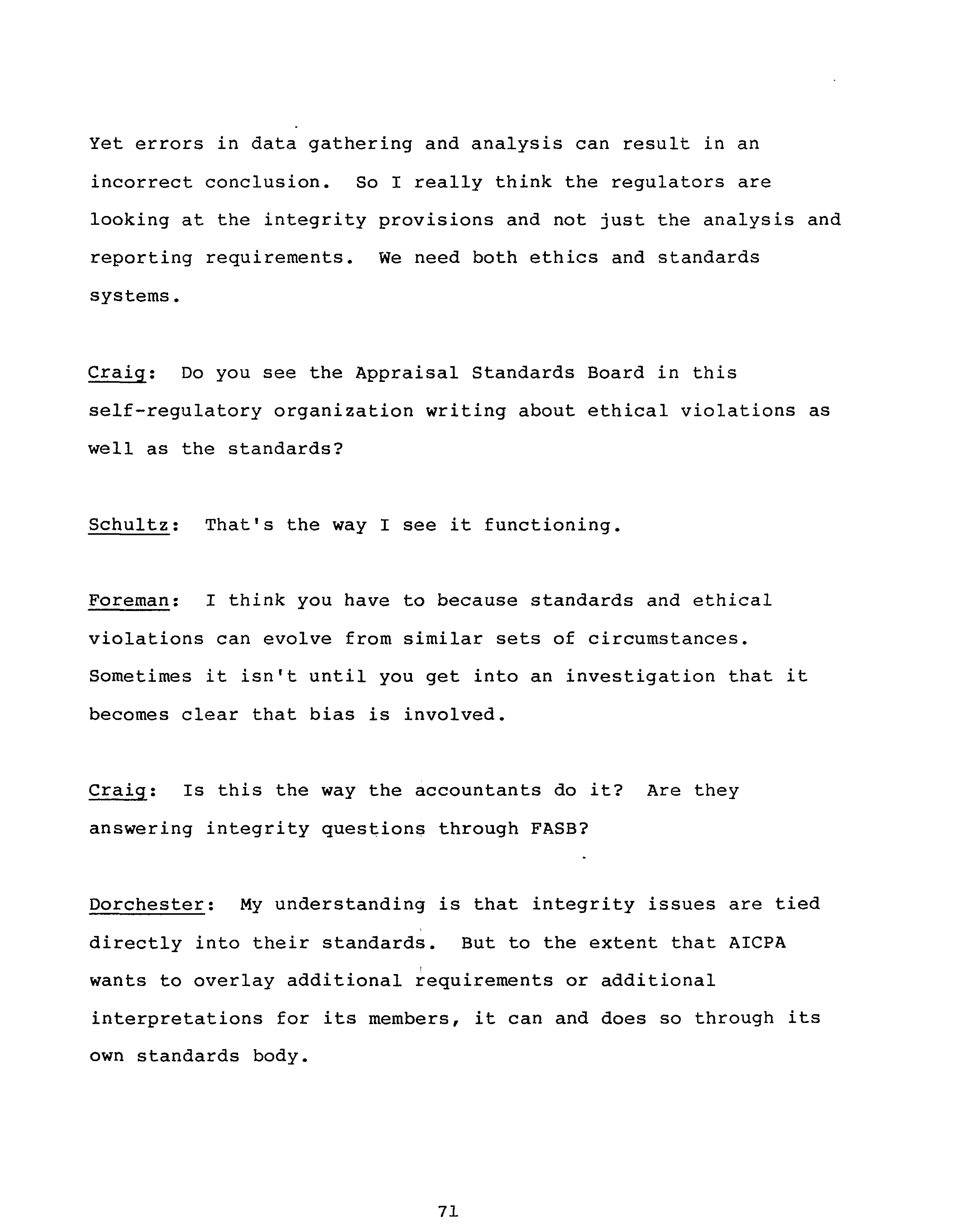 Yet errors in data gathering and analysis can result in an incorrect conclusion. So I really think the regulators are looking at the integrity provisions and not just the analysis and reporting requirements. We need both ethics and standards systems.

Craig: Do you see the Appraisal Standards Board in this self-regulatory organization writing about ethical violations as well as the standards?

Schultz: That's the way I see it functioning.

Foreman: I think you have to because standards and ethical violations can evolve from similar sets of circumstances. Sometimes it isn't until you get into an investigation that it becomes clear that bias is involved.

Craig: Is this the way the accountants do it? Are they answering integrity questions through FASB?

Dorchester: My understanding is that integrity issues are tied directly into their standards. But to the extent that AICPA wants to overlay additional requirements or additional interpretations for its members, it can and does so through its own standards body.

71